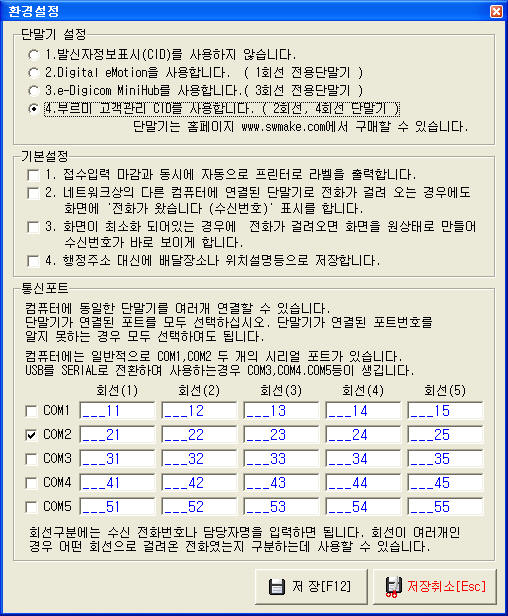 환경설정

단말기 설정

1.발신자정보표시(CID)를 사용하지 않습니다.

2.Digital eMotion을 사용합니다. ( 1회선 전용단말기 )

3.e-Digicom MiniHub를 사용합니다.( 3회선 전용단말기 )

4.부르미 고객관리 CID를 사용합니다. ( 2회선, 4회선 단말기 )

단말기는 홈페이지 www.swmake.com에서 구매할 수 있습니다.

기본설정

1. 접수입력 마감과 동시에 자동으로 프린터로 라벨을 출력합니다.

2. 네트워크상의 다른 컴퓨터에 연결된 단말기로 전화가 걸려 오는 경우에도 화면에 '전화가 왔습니다 (수신번호)' 표시를 합니다.

3. 화면이 최소화 되어있는 경우에 전화가 걸려오면 화면을 원상태로 만들어 수신번호가 바로 보이게 합니다.

4. 행정주소 대신에 배달장소나 위치설명등으로 저장합니다.

통신포트

컴퓨터에 동일한 단말기를 여러개 연결할 수 있습니다. 단말기가 연결된 포트를 모두 선택하십시오. 단말기가 연결된 포트번호를 알지 못하는 경우 모두 선택하여도 됩니다.

컴퓨터에는 일반적으로 COM1,COM2 두 개의 시리얼 포트가 있습니다. USB를 SERIAL로 전환하여 사용하는경우 COM3,COM4.COM5등이 생깁니다.

| | 회선(1) | 회선(2) | 회선(3) | 회선(4) | 회선(5) |
|---|---|---|---|---|---|
| COM1 | ___11 | ___12 | ___13 | ___14 | ___15 |
| COM2 | ___21 | ___22 | ___23 | ___24 | ___25 |
| COM3 | ___31 | ___32 | ___33 | ___34 | ___35 |
| COM4 | ___41 | ___42 | ___43 | ___44 | ___45 |
| COM5 | ___51 | ___52 | ___53 | ___54 | ___55 |

회선구분에는 수신 전화번호나 담당자명을 입력하면 됩니다. 회선이 여러개인 경우 어떤 회선으로 걸려온 전화였는지 구분하는데 사용할 수 있습니다.

저 장[F12]

저장취소[Esc]